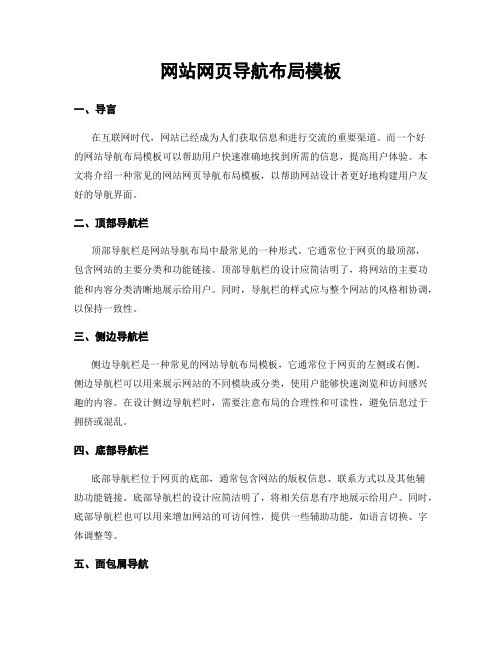 网站网页导航布局模板

一、导言

在互联网时代，网站已经成为人们获取信息和进行交流的重要渠道。而一个好的网站导航布局模板可以帮助用户快速准确地找到所需的信息，提高用户体验。本文将介绍一种常见的网站网页导航布局模板，以帮助网站设计者更好地构建用户友好的导航界面。

二、顶部导航栏

顶部导航栏是网站导航布局中最常见的一种形式。它通常位于网页的最顶部，包含网站的主要分类和功能链接。顶部导航栏的设计应简洁明了，将网站的主要功能和内容分类清晰地展示给用户。同时，导航栏的样式应与整个网站的风格相协调，以保持一致性。

三、侧边导航栏

侧边导航栏是一种常见的网站导航布局模板，它通常位于网页的左侧或右侧。侧边导航栏可以用来展示网站的不同模块或分类，使用户能够快速浏览和访问感兴趣的内容。在设计侧边导航栏时，需要注意布局的合理性和可读性，避免信息过于拥挤或混乱。

四、底部导航栏

底部导航栏位于网页的底部，通常包含网站的版权信息、联系方式以及其他辅助功能链接。底部导航栏的设计应简洁明了，将相关信息有序地展示给用户。同时，底部导航栏也可以用来增加网站的可访问性，提供一些辅助功能，如语言切换、字体调整等。

五、面包屑导航